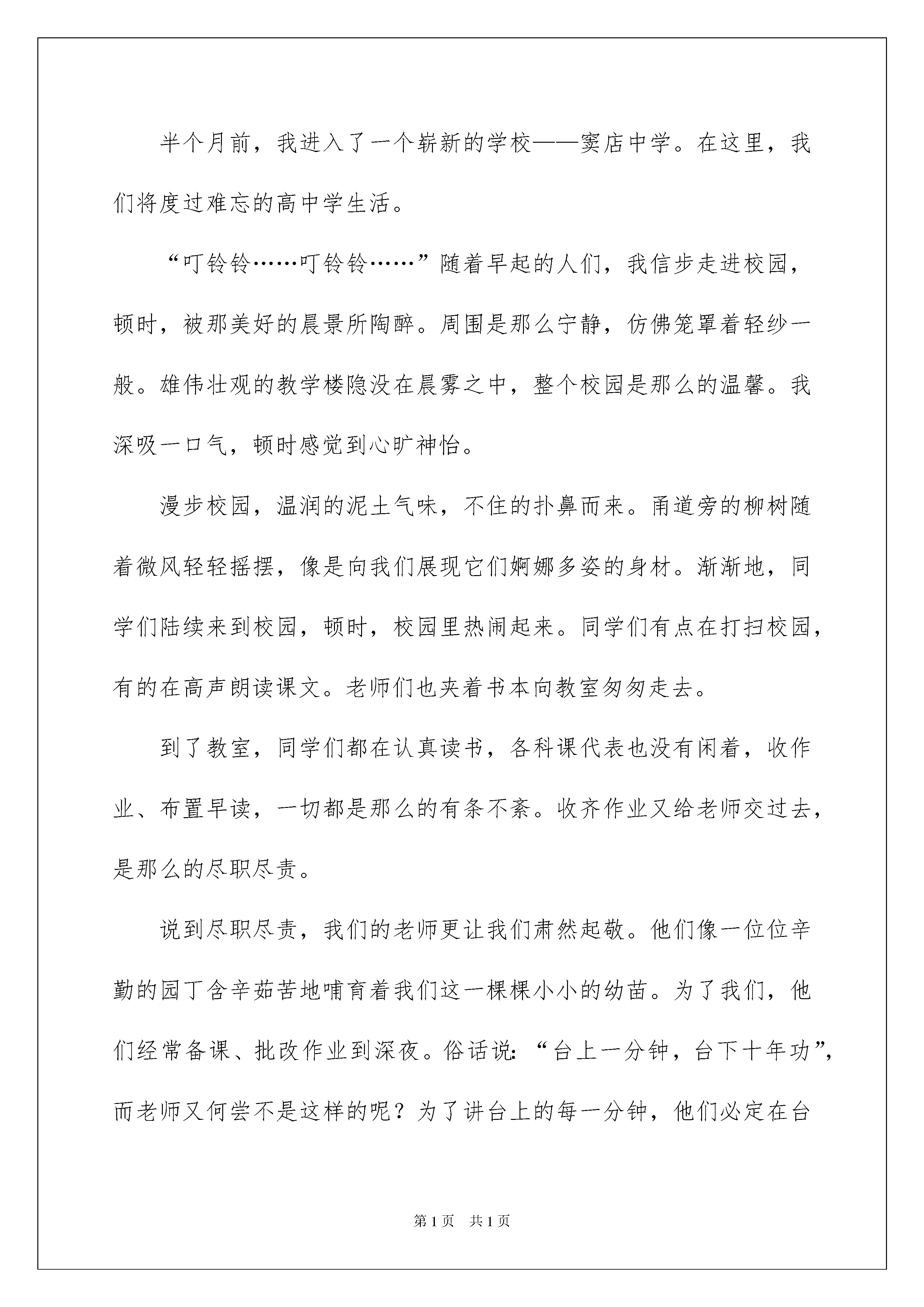 半个月前，我进入了一个崭新的学校——窦店中学。在这里，我们将度过难忘的高中学生活。

“叮铃铃……叮铃铃……”随着早起的人们，我信步走进校园，顿时，被那美好的晨景所陶醉。周围是那么宁静，仿佛笼罩着轻纱一般。雄伟壮观的教学楼隐没在晨雾之中，整个校园是那么的温馨。我深吸一口气，顿时感觉到心旷神怡。

漫步校园，温润的泥土气味，不住的扑鼻而来。甬道旁的柳树随着微风轻轻摇摆，像是向我们展现它们婀娜多姿的身材。渐渐地，同学们陆续来到校园，顿时，校园里热闹起来。同学们有点在打扫校园，有的在高声朗读课文。老师们也夹着书本向教室匆匆走去。

到了教室，同学们都在认真读书，各科课代表也没有闲着，收作业、布置早读，一切都是那么的有条不紊。收齐作业又给老师交过去，是那么的尽职尽责。

说到尽职尽责，我们的老师更让我们肃然起敬。他们像一位位辛勤的园丁含辛茹苦地哺育着我们这一棵棵小小的幼苗。为了我们，他们经常备课、批改作业到深夜。俗话说：“台上一分钟，台下十年功”，而老师又何尝不是这样的呢？为了讲台上的每一分钟，他们必定在台

第1页 共1页